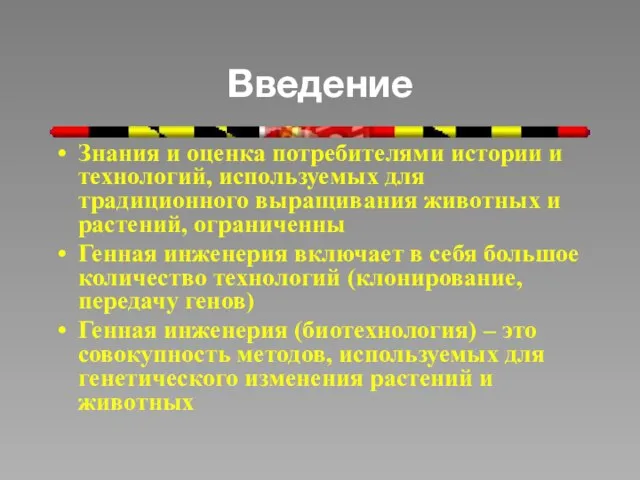 Введение

• Знания и оценка потребителями истории и технологий, используемых для традиционного выращивания животных и растений, ограниченны

• Генная инженерия включает в себя большое количество технологий (клонирование, передачу генов)

• Генная инженерия (биотехнология) – это совокупность методов, используемых для генетического изменения растений и животных